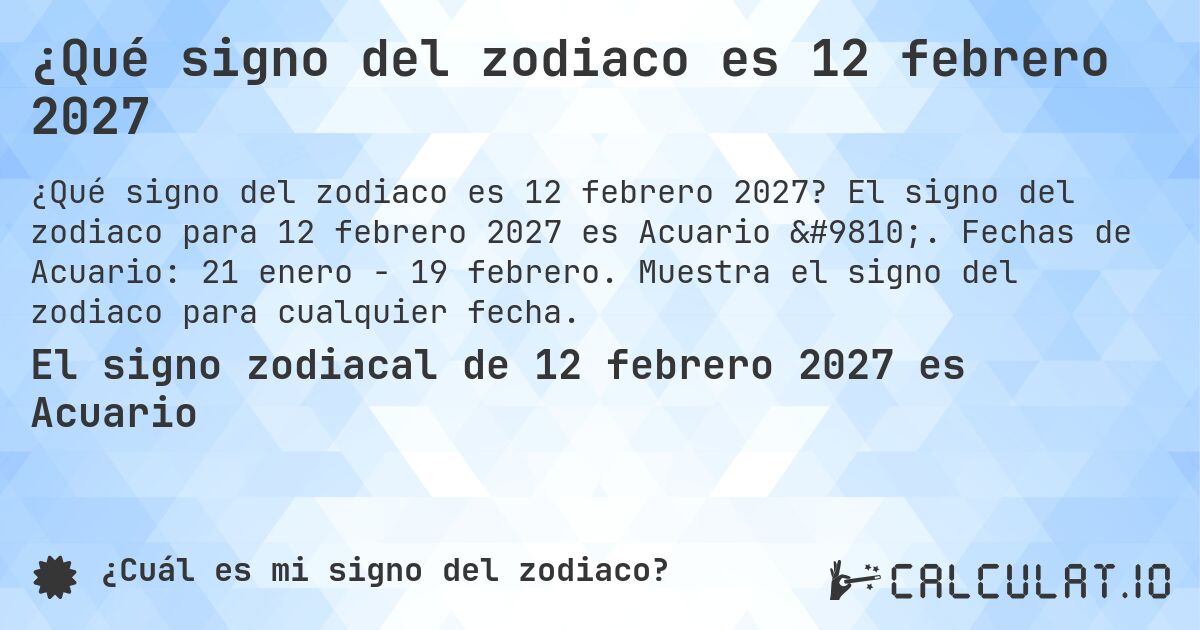 ¿Qué signo del zodiaco es 12 febrero 2027

¿Qué signo del zodiaco es 12 febrero 2027? El signo del zodiaco para 12 febrero 2027 es Acuario &#9810;. Fechas de Acuario: 21 enero - 19 febrero. Muestra el signo del zodiaco para cualquier fecha.

El signo zodiacal de 12 febrero 2027 es Acuario

¿Cuál es mi signo del zodiaco?

CALCULAT.IO